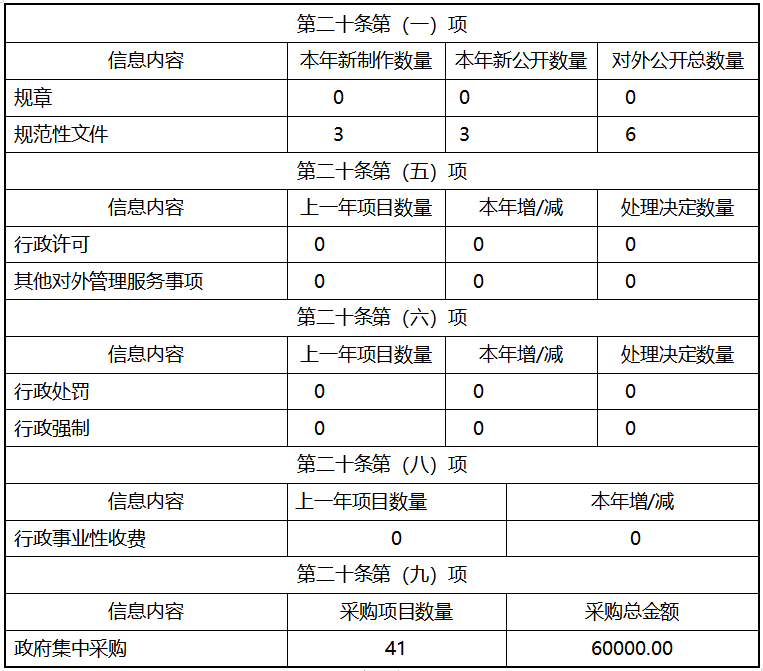 | 第二十条第（一）项 | | | |
|---|---|---|---|
| 信息内容 | 本年新制作数量 | 本年新公开数量 | 对外公开总数量 |
| 规章 | 0 | 0 | 0 |
| 规范性文件 | 3 | 3 | 6 |
| 第二十条第（五）项 | | | |
| 信息内容 | 上一年项目数量 | 本年增/减 | 处理决定数量 |
| 行政许可 | 0 | 0 | 0 |
| 其他对外管理服务事项 | 0 | 0 | 0 |
| 第二十条第（六）项 | | | |
| 信息内容 | 上一年项目数量 | 本年增/减 | 处理决定数量 |
| 行政处罚 | 0 | 0 | 0 |
| 行政强制 | 0 | 0 | 0 |
| 第二十条第（八）项 | | | |
| 信息内容 | 上一年项目数量 | 本年增/减 | |
| 行政事业性收费 | 0 | 0 | |
| 第二十条第（九）项 | | | |
| 信息内容 | 采购项目数量 | 采购总金额 | |
| 政府集中采购 | 41 | 60000.00 | |